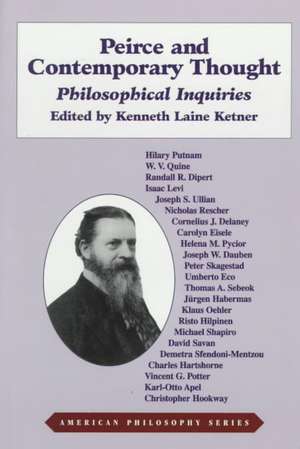 Peirce and Contemporary Thought
Philosophical Inquiries
Edited by Kenneth Laine Ketner

Hilary Putnam
W. V. Quine
Randall R. Dipert
Isaac Levi
Joseph S. Ullian
Nicholas Rescher
Cornelius J. Delaney
Carolyn Eisele
Helena M. Pycior
Joseph W. Dauben
Peter Skagestad
Umberto Eco
Thomas A. Sebeok
Jürgen Habermas
Klaus Oehler
Risto Hilpinen
Michael Shapiro
David Savan
Demetra Sfendoni-Mentzou
Charles Hartshorne
Vincent G. Potter
Karl-Otto Apel
Christopher Hookway

AMERICAN PHILOSOPHY SERIES